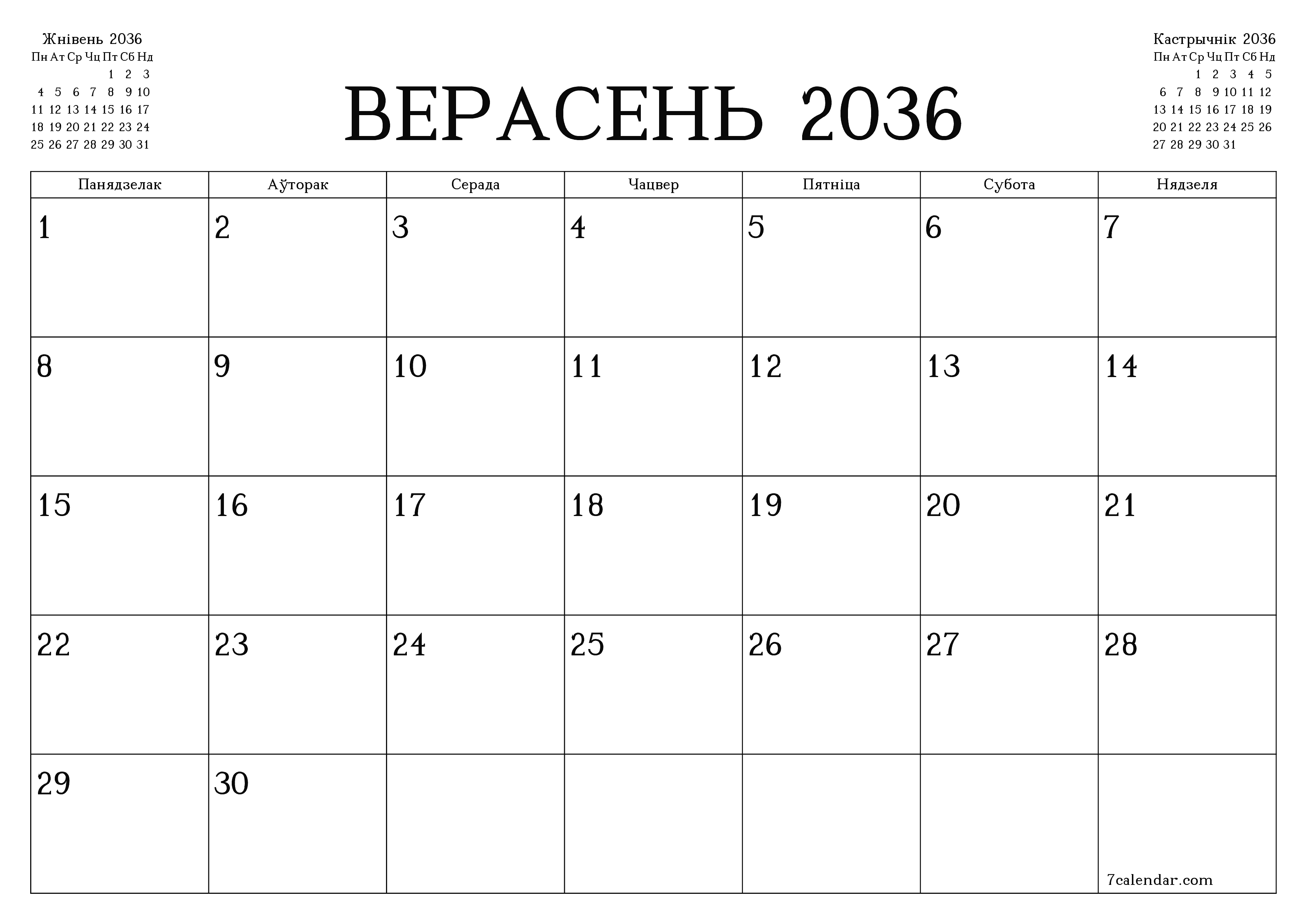 Жнівень 2036

| Пн | Ат | Ср | Чц | Пт | Сб | Нд |
|---|---|---|---|---|---|---|
| | | | | 1 | 2 | 3 |
| 4 | 5 | 6 | 7 | 8 | 9 | 10 |
| 11 | 12 | 13 | 14 | 15 | 16 | 17 |
| 18 | 19 | 20 | 21 | 22 | 23 | 24 |
| 25 | 26 | 27 | 28 | 29 | 30 | 31 |

ВЕРАСЕНЬ 2036

Кастрычнік 2036

| Пн | Ат | Ср | Чц | Пт | Сб | Нд |
|---|---|---|---|---|---|---|
| | | 1 | 2 | 3 | 4 | 5 |
| 6 | 7 | 8 | 9 | 10 | 11 | 12 |
| 13 | 14 | 15 | 16 | 17 | 18 | 19 |
| 20 | 21 | 22 | 23 | 24 | 25 | 26 |
| 27 | 28 | 29 | 30 | 31 | | |

| Панядзелак | Аўторак | Серада | Чацвер | Пятніца | Субота | Нядзеля |
|---|---|---|---|---|---|---|
| 1 | 2 | 3 | 4 | 5 | 6 | 7 |
| 8 | 9 | 10 | 11 | 12 | 13 | 14 |
| 15 | 16 | 17 | 18 | 19 | 20 | 21 |
| 22 | 23 | 24 | 25 | 26 | 27 | 28 |
| 29 | 30 | | | | | 7calendar.com |